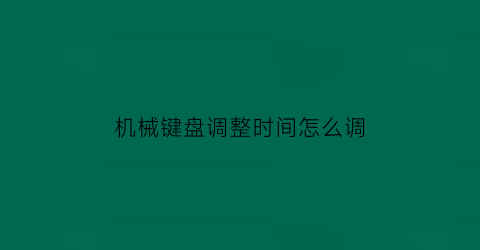 机械键盘调整时间怎么调